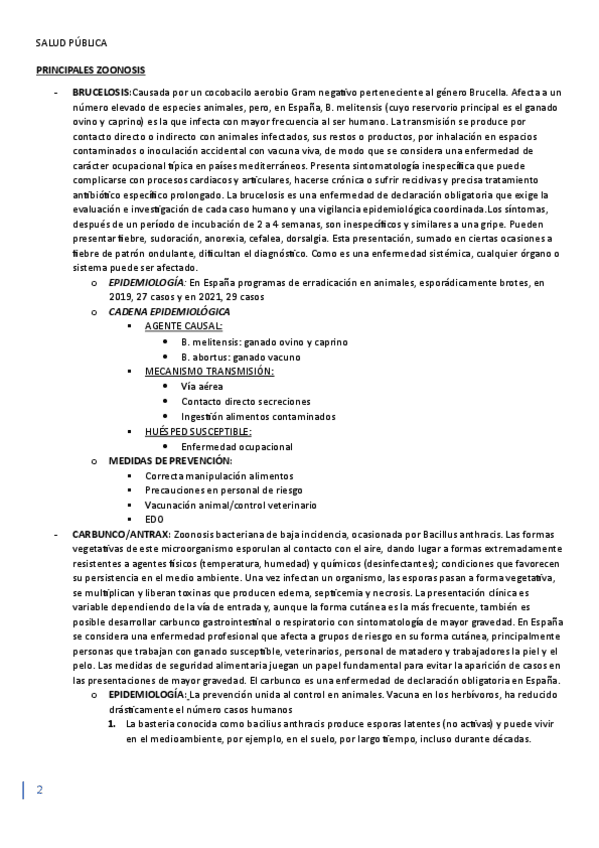 SALUD PÚBLICA

PRINCIPALES ZOONOSIS

- BRUCELOSIS:Causada por un cocobacilo aerobio Gram negativo perteneciente al género Brucella. Afecta a un número elevado de especies animales, pero, en España, B. melitensis (cuyo reservorio principal es el ganado ovino y caprino) es la que infecta con mayor frecuencia al ser humano. La transmisión se produce por contacto directo o indirecto con animales infectados, sus restos o productos, por inhalación en espacios contaminados o inoculación accidental con vacuna viva, de modo que se considera una enfermedad de carácter ocupacional típica en países mediterráneos. Presenta sintomatología inespecífica que puede complicarse con procesos cardiacos y articulares, hacerse crónica o sufrir recidivas y precisa tratamiento antibiótico específico prolongado. La brucelosis es una enfermedad de declaración obligatoria que exige la evaluación e investigación de cada caso humano y una vigilancia epidemiológica coordinada.Los síntomas, después de un período de incubación de 2 a 4 semanas, son inespecíficos y similares a una gripe. Pueden presentar fiebre, sudoración, anorexia, cefalea, dorsalgia. Esta presentación, sumado en ciertas ocasiones a fiebre de patrón ondulante, dificultan el diagnóstico. Como es una enfermedad sistémica, cualquier órgano o sistema puede ser afectado.
  o EPIDEMIOLOGÍA: En España programas de erradicación en animales, esporádicamente brotes, en 2019, 27 casos y en 2021, 29 casos
  o CADENA EPIDEMIOLÓGICA
    ▪ AGENTE CAUSAL:
      • B. melitensis: ganado ovino y caprino
      • B. abortus: ganado vacuno
    ▪ MECANISMO TRANSMISIÓN:
      • Vía aérea
      • Contacto directo secreciones
      • Ingestión alimentos contaminados
    ▪ HUÉSPED SUSCEPTIBLE:
      • Enfermedad ocupacional
  o MEDIDAS DE PREVENCIÓN:
    ▪ Correcta manipulación alimentos
    ▪ Precauciones en personal de riesgo
    ▪ Vacunación animal/control veterinario
    ▪ EDO
- CARBUNCO/ANTRAX: Zoonosis bacteriana de baja incidencia, ocasionada por Bacillus anthracis. Las formas vegetativas de este microorganismo esporulan al contacto con el aire, dando lugar a formas extremadamente resistentes a agentes físicos (temperatura, humedad) y químicos (desinfectantes); condiciones que favorecen su persistencia en el medio ambiente. Una vez infectan un organismo, las esporas pasan a forma vegetativa, se multiplican y liberan toxinas que producen edema, septicemia y necrosis. La presentación clínica es variable dependiendo de la vía de entrada y, aunque la forma cutánea es la más frecuente, también es posible desarrollar carbunco gastrointestinal o respiratorio con sintomatología de mayor gravedad. En España se considera una enfermedad profesional que afecta a grupos de riesgo en su forma cutánea, principalmente personas que trabajan con ganado susceptible, veterinarios, personal de matadero y trabajadores la piel y el pelo. Las medidas de seguridad alimentaria juegan un papel fundamental para evitar la aparición de casos en las presentaciones de mayor gravedad. El carbunco es una enfermedad de declaración obligatoria en España.
  o EPIDEMIOLOGÍA: La prevención unida al control en animales. Vacuna en los herbívoros, ha reducido drásticamente el número casos humanos
    1. La basteria conocida como bacilius anthracis produce esporas latentes (no activas) y puede vivir en el medioambiente, por ejemplo, en el suelo, por largo tiempo, incluso durante décadas.

2